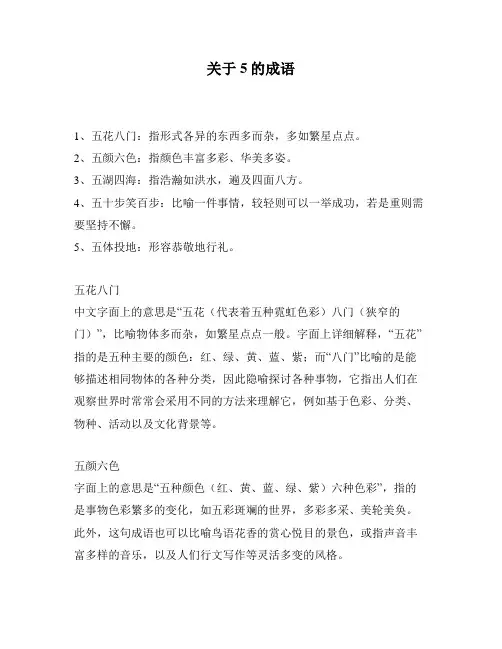 关于 5 的成语

1、五花八门：指形式各异的东西多而杂，多如繁星点点。
2、五颜六色：指颜色丰富多彩、华美多姿。
3、五湖四海：指浩瀚如洪水，遍及四面八方。
4、五十步笑百步：比喻一件事情，较轻则可以一举成功，若是重则需要坚持不懈。
5、五体投地：形容恭敬地行礼。

五花八门
中文字面上的意思是“五花（代表着五种霓虹色彩）八门（狭窄的门）”，比喻物体多而杂，如繁星点点一般。字面上详细解释，“五花”指的是五种主要的颜色：红、绿、黄、蓝、紫；而“八门”比喻的是能够描述相同物体的各种分类，因此隐喻探讨各种事物，它指出人们在观察世界时常常会采用不同的方法来理解它，例如基于色彩、分类、物种、活动以及文化背景等。

五颜六色
字面上的意思是“五种颜色（红、黄、蓝、绿、紫）六种色彩”，指的是事物色彩繁多的变化，如五彩斑斓的世界，多彩多采、美轮美奂。此外，这句成语也可以比喻鸟语花香的赏心悦目的景色，或指声音丰富多样的音乐，以及人们行文写作等灵活多变的风格。